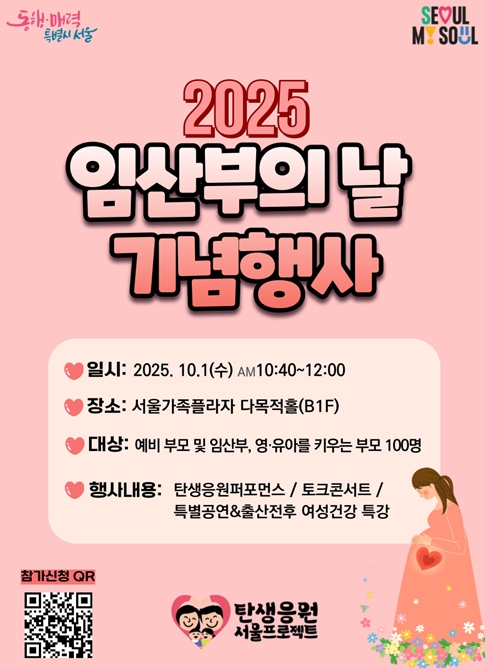 동행·매력 특별시 서울

SEOUL MY SOUL

2025

임산부의 날

기념행사

일시: 2025. 10.1(수) AM10:40~12:00

장소: 서울가족플라자 다목적홀(B1F)

대상: 예비 부모 및 임산부, 영·유아를 키우는 부모 100명

행사내용: 탄생응원퍼포먼스 / 토크콘서트 / 특별공연&출산전후 여성건강 특강

참가신청 QR

탄생응원 서울프로젝트